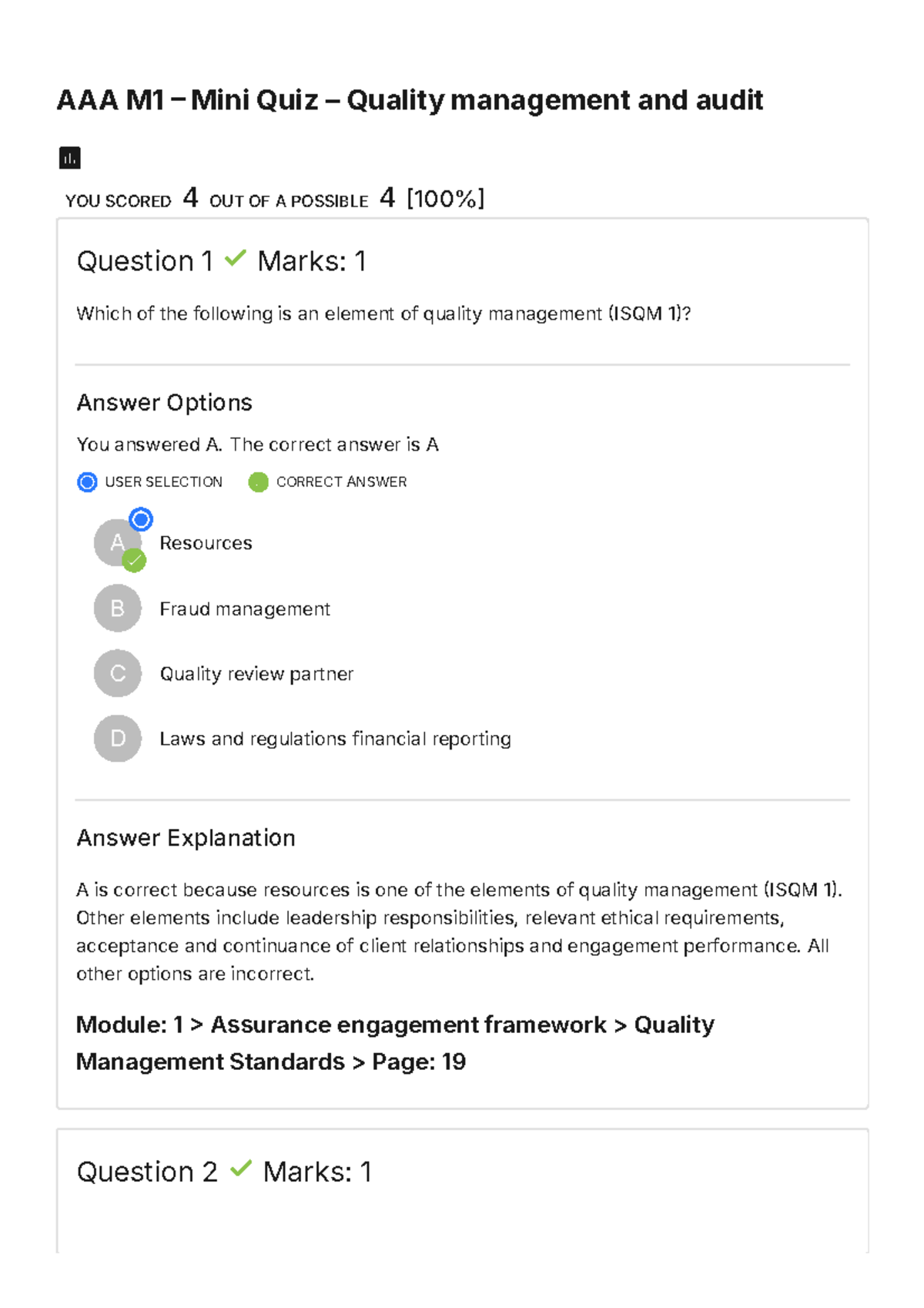 AAA M1 – Mini Quiz – Quality management and audit

YOU SCORED 4 OUT OF A POSSIBLE 4 [100%]

Question 1 Marks: 1

Which of the following is an element of quality management (ISQM 1)?

Answer Options

You answered A. The correct answer is A

USER SELECTION CORRECT ANSWER

A Resources

B Fraud management

C Quality review partner

D Laws and regulations financial reporting

Answer Explanation

A is correct because resources is one of the elements of quality management (ISQM 1). Other elements include leadership responsibilities, relevant ethical requirements, acceptance and continuance of client relationships and engagement performance. All other options are incorrect.

Module: 1 > Assurance engagement framework > Quality Management Standards > Page: 19

Question 2 Marks: 1